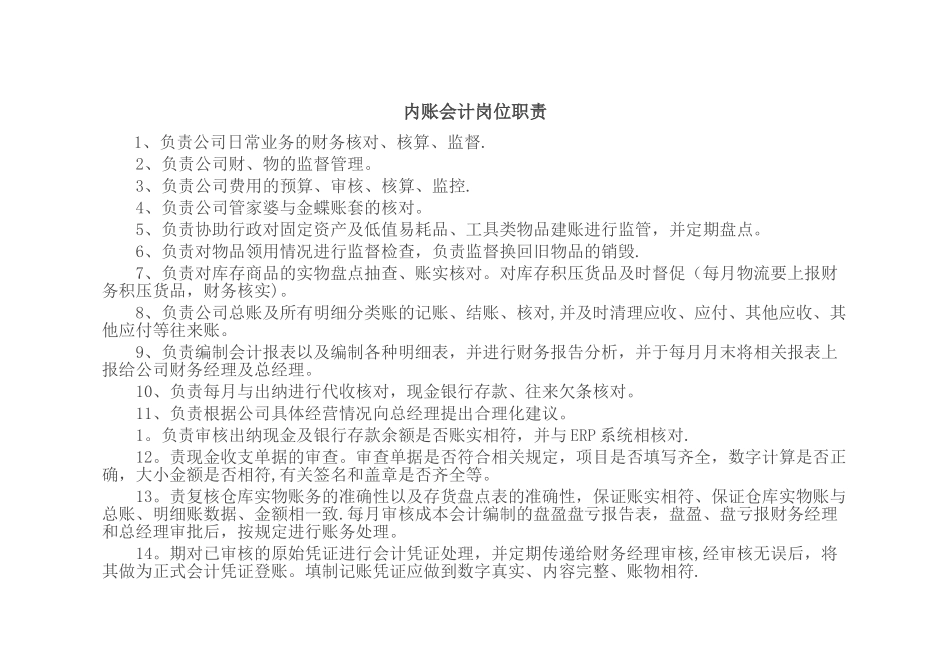 内账会计岗位职责

1、负责公司日常业务的财务核对、核算、监督.

2、负责公司财、物的监督管理。

3、负责公司费用的预算、审核、核算、监控.

4、负责公司管家婆与金蝶账套的核对。

5、负责协助行政对固定资产及低值易耗品、工具类物品建账进行监管，并定期盘点。

6、负责对物品领用情况进行监督检查，负责监督换回旧物品的销毁.

7、负责对库存商品的实物盘点抽查、账实核对。对库存积压货品及时督促（每月物流要上报财务积压货品，财务核实）。

8、负责公司总账及所有明细分类账的记账、结账、核对,并及时清理应收、应付、其他应收、其他应付等往来账。

9、负责编制会计报表以及编制各种明细表，并进行财务报告分析，并于每月月末将相关报表上报给公司财务经理及总经理。

10、负责每月与出纳进行代收核对，现金银行存款、往来欠条核对。

11、负责根据公司具体经营情况向总经理提出合理化建议。

1。负责审核出纳现金及银行存款余额是否账实相符，并与ERP系统相核对.

12。责现金收支单据的审查。审查单据是否符合相关规定，项目是否填写齐全，数字计算是否正确，大小金额是否相符,有关签名和盖章是否齐全等。

13。责复核仓库实物账务的准确性以及存货盘点表的准确性，保证账实相符、保证仓库实物账与总账、明细账数据、金额相一致.每月审核成本会计编制的盘盈盘亏报告表，盘盈、盘亏报财务经理和总经理审批后，按规定进行账务处理。

14。期对已审核的原始凭证进行会计凭证处理，并定期传递给财务经理审核,经审核无误后，将其做为正式会计凭证登账。填制记账凭证应做到数字真实、内容完整、账物相符.